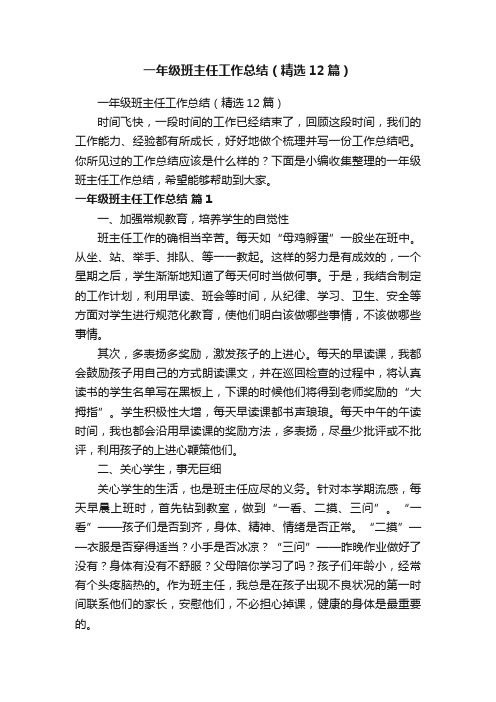 一年级班主任工作总结（精选12篇）

一年级班主任工作总结（精选12篇）

时间飞快，一段时间的工作已经结束了，回顾这段时间，我们的工作能力、经验都有所成长，好好地做个梳理并写一份工作总结吧。你所见过的工作总结应该是什么样的？下面是小编收集整理的一年级班主任工作总结，希望能够帮助到大家。

一年级班主任工作总结 篇1

一、加强常规教育，培养学生的自觉性

班主任工作的确相当辛苦。每天如“母鸡孵蛋”一般坐在班中。从坐、站、举手、排队、等一一教起。这样的努力是有成效的，一个星期之后，学生渐渐地知道了每天何时当做何事。于是，我结合制定的工作计划，利用早读、班会等时间，从纪律、学习、卫生、安全等方面对学生进行规范化教育，使他们明白该做哪些事情，不该做哪些事情。

其次，多表扬多奖励，激发孩子的上进心。每天的早读课，我都会鼓励孩子用自己的方式朗读课文，并在巡回检查的过程中，将认真读书的学生名单写在黑板上，下课的时候他们将得到老师奖励的“大拇指”。学生积极性大增，每天早读课都书声琅琅。每天中午的午读时间，我也都会沿用早读课的奖励方法，多表扬，尽量少批评或不批评，利用孩子的上进心鞭策他们。

二、关心学生，事无巨细

关心学生的生活，也是班主任应尽的义务。针对本学期流感，每天早晨上班时，首先钻到教室，做到“一看、二摸、三问”。“一看”——孩子们是否到齐，身体、精神、情绪是否正常。“二摸”——衣服是否穿得适当？小手是否冰凉？“三问”——昨晚作业做好了没有？身体有没有不舒服？父母陪你学习了吗？孩子们年龄小，经常有个头疼脑热的。作为班主任，我总是在孩子出现不良状况的第一时间联系他们的家长，安慰他们，不必担心掉课，健康的身体是最重要的。